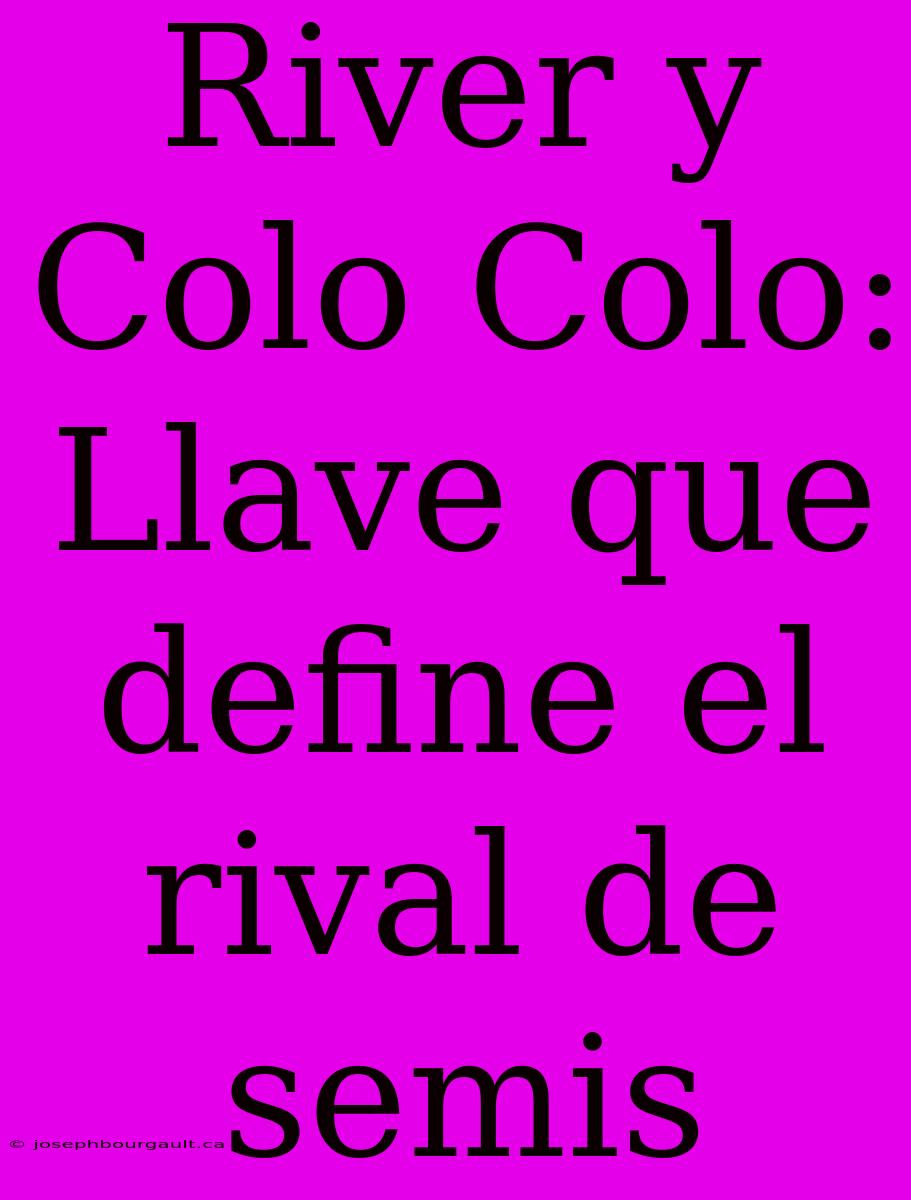 River y Colo Colo: Llave que define el rival de semis

© josephbourgault.ca